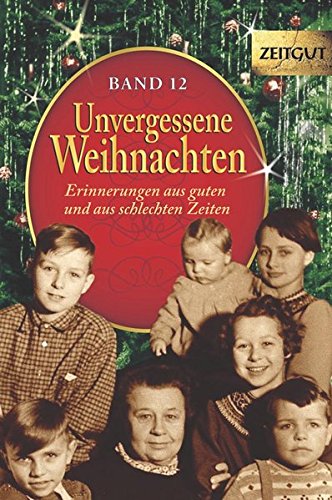 ZEITGUT

BAND 12

Unvergessene Weihnachten

Erinnerungen aus guten und aus schlechten Zeiten